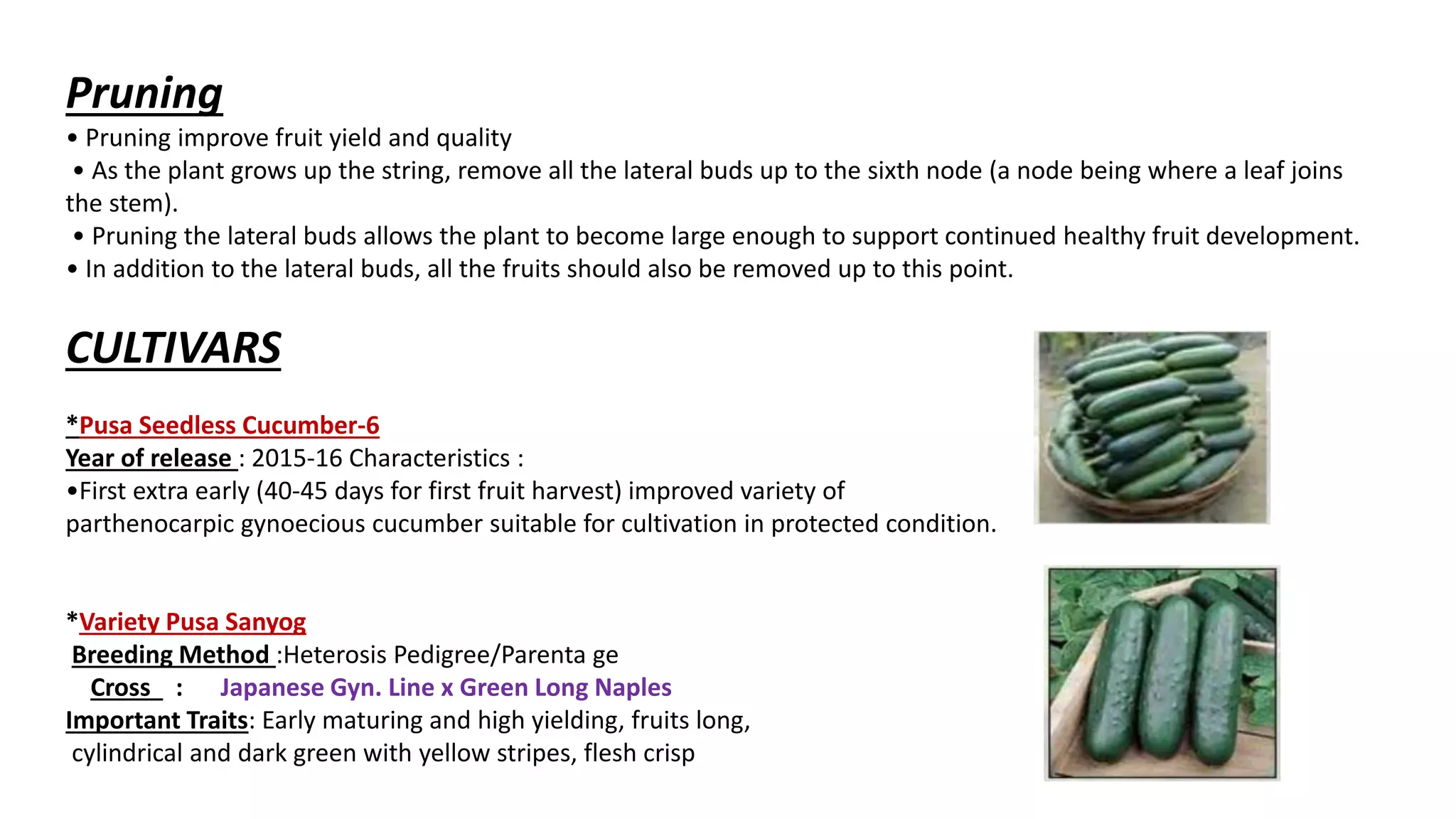 Pruning

• Pruning improve fruit yield and quality

• As the plant grows up the string, remove all the lateral buds up to the sixth node (a node being where a leaf joins the stem).

• Pruning the lateral buds allows the plant to become large enough to support continued healthy fruit development.

• In addition to the lateral buds, all the fruits should also be removed up to this point.

CULTIVARS

*Pusa Seedless Cucumber-6

Year of release : 2015-16 Characteristics :

•First extra early (40-45 days for first fruit harvest) improved variety of parthenocarpic gynoecious cucumber suitable for cultivation in protected condition.

*Variety Pusa Sanyog

Breeding Method :Heterosis Pedigree/Parenta ge

Cross : Japanese Gyn. Line x Green Long Naples

Important Traits: Early maturing and high yielding, fruits long, cylindrical and dark green with yellow stripes, flesh crisp